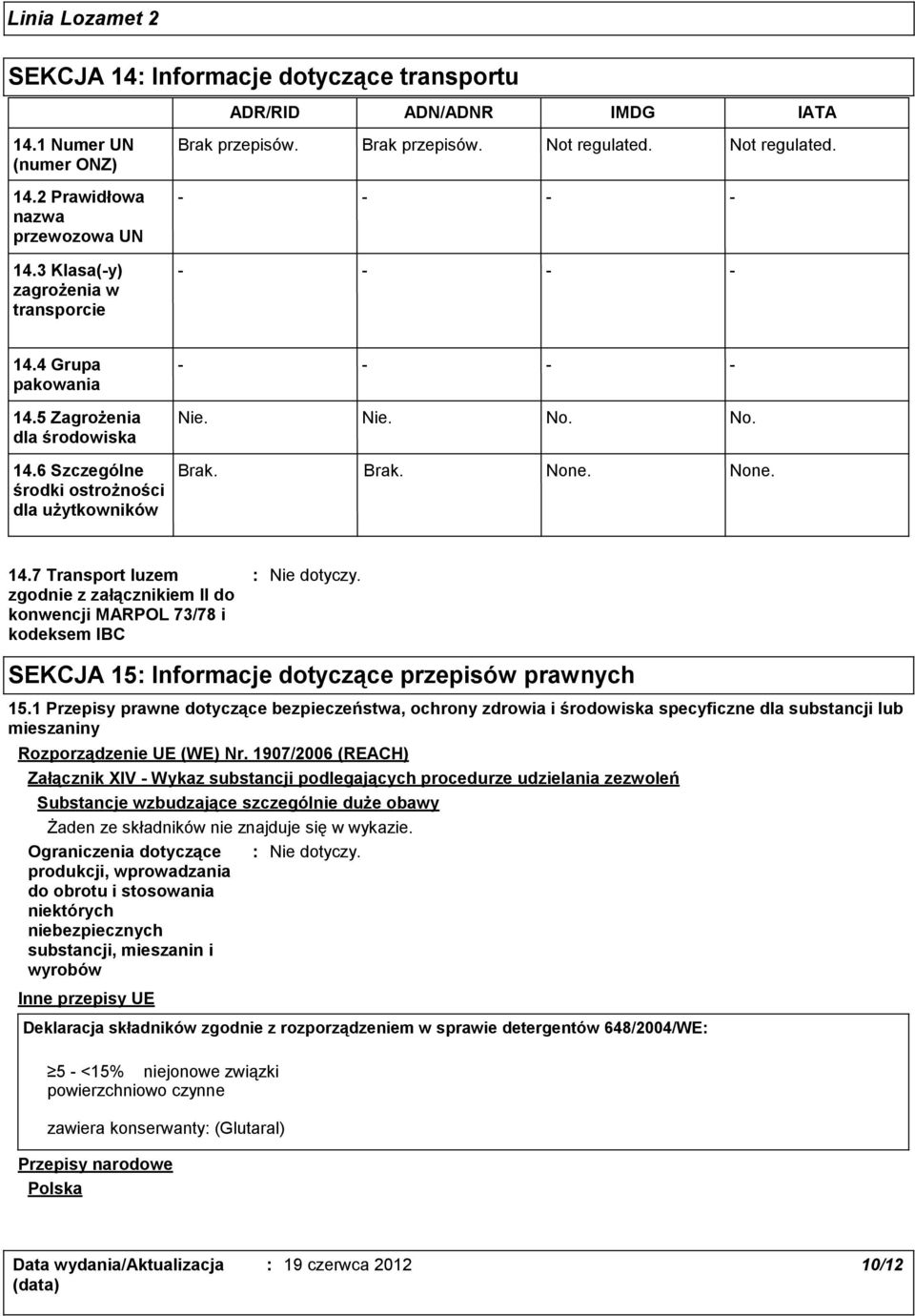 Linia Lozamet 2

SEKCJA 14: Informacje dotyczące transportu

| | ADR/RID | ADN/ADNR | IMDG | IATA |
|---|---|---|---|---|
| 14.1 Numer UN (numer ONZ) | Brak przepisów. | Brak przepisów. | Not regulated. | Not regulated. |
| 14.2 Prawidłowa nazwa przewozowa UN | - | - | - | - |
| 14.3 Klasa(-y) zagrożenia w transporcie | - | - | - | - |
| 14.4 Grupa pakowania | - | - | - | - |
| 14.5 Zagrożenia dla środowiska | Nie. | Nie. | No. | No. |
| 14.6 Szczególne środki ostrożności dla użytkowników | Brak. | Brak. | None. | None. |

14.7 Transport luzem zgodnie z załącznikiem II do konwencji MARPOL 73/78 i kodeksem IBC : Nie dotyczy.

SEKCJA 15: Informacje dotyczące przepisów prawnych

15.1 Przepisy prawne dotyczące bezpieczeństwa, ochrony zdrowia i środowiska specyficzne dla substancji lub mieszaniny

Rozporządzenie UE (WE) Nr. 1907/2006 (REACH)

Załącznik XIV - Wykaz substancji podlegających procedurze udzielania zezwoleń

Substancje wzbudzające szczególnie duże obawy

Żaden ze składników nie znajduje się w wykazie.

Ograniczenia dotyczące produkcji, wprowadzania do obrotu i stosowania niektórych niebezpiecznych substancji, mieszanin i wyrobów : Nie dotyczy.

Inne przepisy UE

Deklaracja składników zgodnie z rozporządzeniem w sprawie detergentów 648/2004/WE:

≥5 - <15% niejonowe związki powierzchniowo czynne

zawiera konserwanty: (Glutaral)

Przepisy narodowe

Polska

Data wydania/Aktualizacja (data) : 19 czerwca 2012 10/12